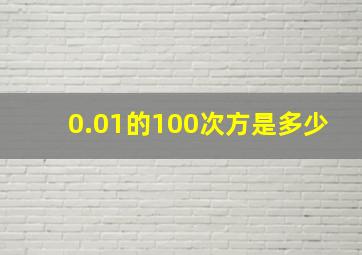 0.01的100次方是多少